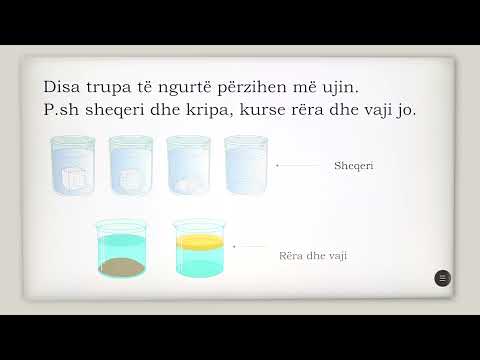 Disa trupa të ngurtë përzihen më ujin.
P.sh sheqeri dhe kripa, kurse rëra dhe vaji jo.

Sheqeri

Rëra dhe vaji